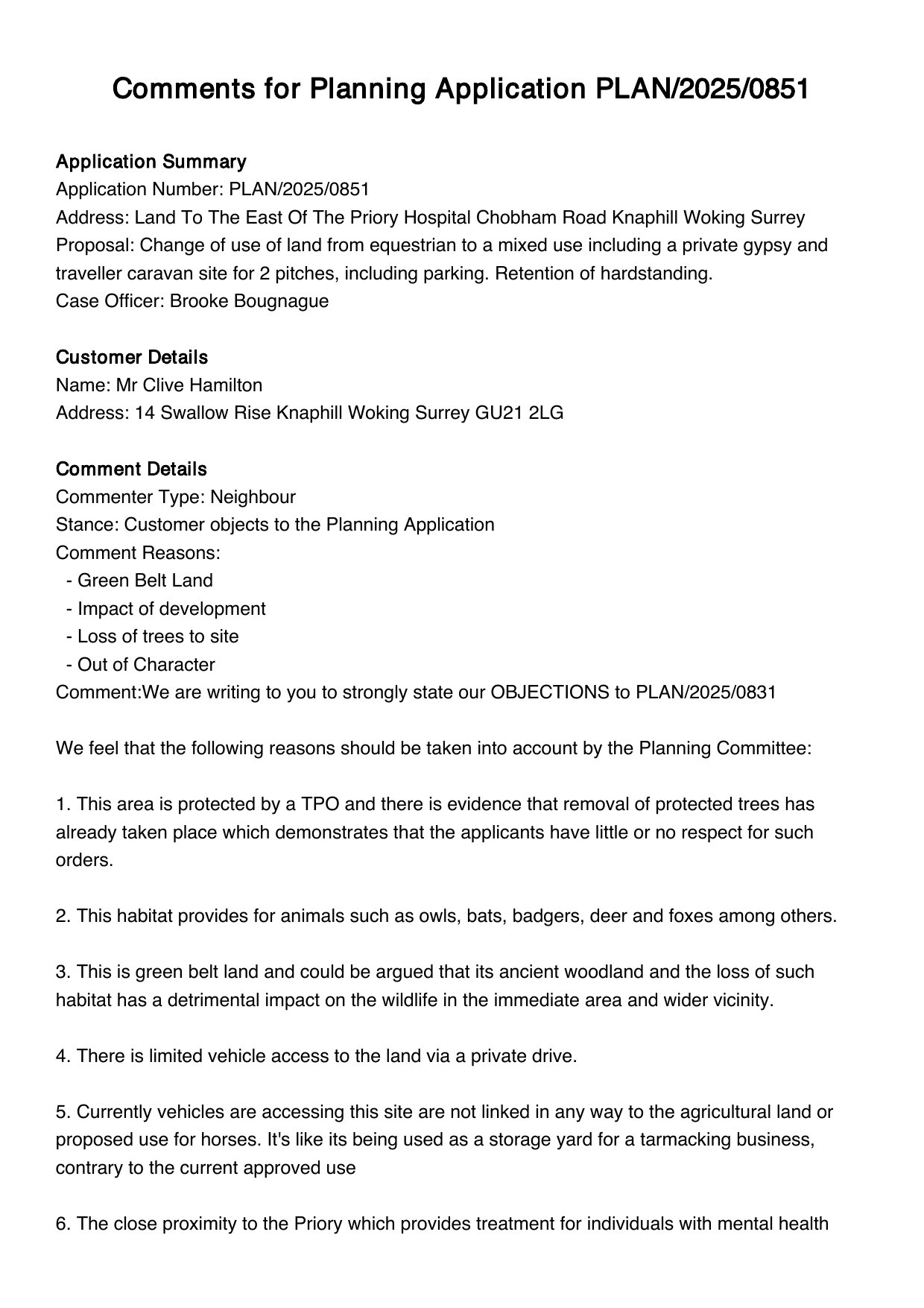 Comments for Planning Application PLAN/2025/0851

Application Summary
Application Number: PLAN/2025/0851
Address: Land To The East Of The Priory Hospital Chobham Road Knaphill Woking Surrey
Proposal: Change of use of land from equestrian to a mixed use including a private gypsy and traveller caravan site for 2 pitches, including parking. Retention of hardstanding.
Case Officer: Brooke Bougnague

Customer Details
Name: Mr Clive Hamilton
Address: 14 Swallow Rise Knaphill Woking Surrey GU21 2LG

Comment Details
Commenter Type: Neighbour
Stance: Customer objects to the Planning Application
Comment Reasons:
- Green Belt Land
- Impact of development
- Loss of trees to site
- Out of Character
Comment:We are writing to you to strongly state our OBJECTIONS to PLAN/2025/0831

We feel that the following reasons should be taken into account by the Planning Committee:

1. This area is protected by a TPO and there is evidence that removal of protected trees has already taken place which demonstrates that the applicants have little or no respect for such orders.

2. This habitat provides for animals such as owls, bats, badgers, deer and foxes among others.

3. This is green belt land and could be argued that its ancient woodland and the loss of such habitat has a detrimental impact on the wildlife in the immediate area and wider vicinity.

4. There is limited vehicle access to the land via a private drive.

5. Currently vehicles are accessing this site are not linked in any way to the agricultural land or proposed use for horses. It's like its being used as a storage yard for a tarmacking business, contrary to the current approved use

6. The close proximity to the Priory which provides treatment for individuals with mental health